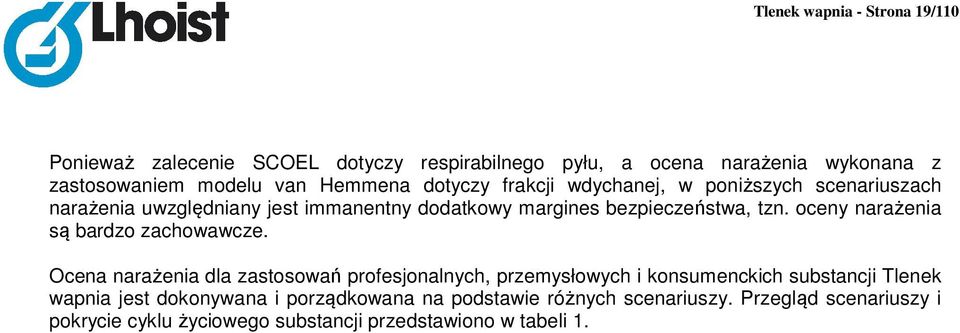 Lhoist

Tlenek wapnia - Strona 19/110

Ponieważ zalecenie SCOEL dotyczy respirabilnego pyłu, a ocena narażenia wykonana z zastosowaniem modelu van Hemmena dotyczy frakcji wdychanej, w poniższych scenariuszach narażenia uwzględniany jest immanentny dodatkowy margines bezpieczeństwa, tzn. oceny narażenia są bardzo zachowawcze.

Ocena narażenia dla zastosowań profesjonalnych, przemysłowych i konsumenckich substancji Tlenek wapnia jest dokonywana i porządkowana na podstawie różnych scenariuszy. Przegląd scenariuszy i pokrycie cyklu życiowego substancji przedstawiono w tabeli 1.